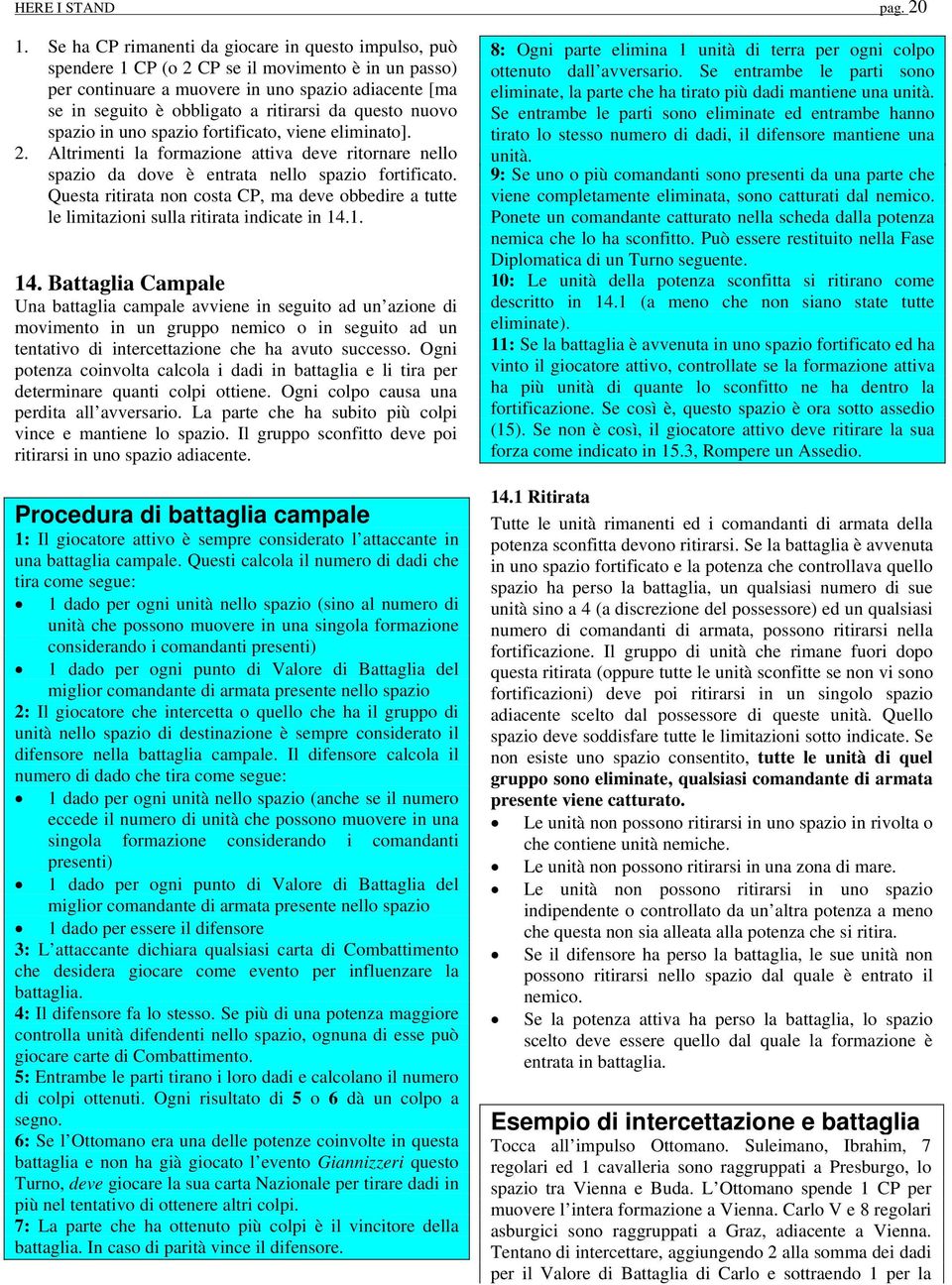 HERE I STAND pag. 20

1. Se ha CP rimanenti da giocare in questo impulso, può spendere 1 CP (o 2 CP se il movimento è in un passo) per continuare a muovere in uno spazio adiacente [ma se in seguito è obbligato a ritirarsi da questo nuovo spazio in uno spazio fortificato, viene eliminato].
2. Altrimenti la formazione attiva deve ritornare nello spazio da dove è entrata nello spazio fortificato. Questa ritirata non costa CP, ma deve obbedire a tutte le limitazioni sulla ritirata indicate in 14.1.

14. Battaglia Campale
Una battaglia campale avviene in seguito ad un'azione di movimento in un gruppo nemico o in seguito ad un tentativo di intercettazione che ha avuto successo. Ogni potenza coinvolta calcola i dadi in battaglia e li tira per determinare quanti colpi ottiene. Ogni colpo causa una perdita all'avversario. La parte che ha subito più colpi vince e mantiene lo spazio. Il gruppo sconfitto deve poi ritirarsi in uno spazio adiacente.

Procedura di battaglia campale
1: Il giocatore attivo è sempre considerato l'attaccante in una battaglia campale. Questi calcola il numero di dadi che tira come segue:
• 1 dado per ogni unità nello spazio (sino al numero di unità che possono muovere in una singola formazione considerando i comandanti presenti)
• 1 dado per ogni punto di Valore di Battaglia del miglior comandante di armata presente nello spazio
2: Il giocatore che intercetta o quello che ha il gruppo di unità nello spazio di destinazione è sempre considerato il difensore nella battaglia campale. Il difensore calcola il numero di dado che tira come segue:
• 1 dado per ogni unità nello spazio (anche se il numero eccede il numero di unità che possono muovere in una singola formazione considerando i comandanti presenti)
• 1 dado per ogni punto di Valore di Battaglia del miglior comandante di armata presente nello spazio
• 1 dado per essere il difensore
3: L'attaccante dichiara qualsiasi carta di Combattimento che desidera giocare come evento per influenzare la battaglia.
4: Il difensore fa lo stesso. Se più di una potenza maggiore controlla unità difendenti nello spazio, ognuna di esse può giocare carte di Combattimento.
5: Entrambe le parti tirano i loro dadi e calcolano il numero di colpi ottenuti. Ogni risultato di 5 o 6 dà un colpo a segno.
6: Se l'Ottomano era una delle potenze coinvolte in questa battaglia e non ha già giocato l'evento Giannizzeri questo Turno, deve giocare la sua carta Nazionale per tirare dadi in più nel tentativo di ottenere altri colpi.
7: La parte che ha ottenuto più colpi è il vincitore della battaglia. In caso di parità vince il difensore.

8: Ogni parte elimina 1 unità di terra per ogni colpo ottenuto dall'avversario. Se entrambe le parti sono eliminate, la parte che ha tirato più dadi mantiene una unità. Se entrambe le parti sono eliminate ed entrambe hanno tirato lo stesso numero di dadi, il difensore mantiene una unità.
9: Se uno o più comandanti sono presenti da una parte che viene completamente eliminata, sono catturati dal nemico. Ponete un comandante catturato nella scheda dalla potenza nemica che lo ha sconfitto. Può essere restituito nella Fase Diplomatica di un Turno seguente.
10: Le unità della potenza sconfitta si ritirano come descritto in 14.1 (a meno che non siano state tutte eliminate).
11: Se la battaglia è avvenuta in uno spazio fortificato ed ha vinto il giocatore attivo, controllate se la formazione attiva ha più unità di quante lo sconfitto ne ha dentro la fortificazione. Se così è, questo spazio è ora sotto assedio (15). Se non è così, il giocatore attivo deve ritirare la sua forza come indicato in 15.3, Rompere un Assedio.

14.1 Ritirata
Tutte le unità rimanenti ed i comandanti di armata della potenza sconfitta devono ritirarsi. Se la battaglia è avvenuta in uno spazio fortificato e la potenza che controllava quello spazio ha perso la battaglia, un qualsiasi numero di sue unità sino a 4 (a discrezione del possessore) ed un qualsiasi numero di comandanti di armata, possono ritirarsi nella fortificazione. Il gruppo di unità che rimane fuori dopo questa ritirata (oppure tutte le unità sconfitte se non vi sono fortificazioni) deve poi ritirarsi in un singolo spazio adiacente scelto dal possessore di queste unità. Quello spazio deve soddisfare tutte le limitazioni sotto indicate. Se non esiste uno spazio consentito, tutte le unità di quel gruppo sono eliminate, qualsiasi comandante di armata presente viene catturato.
• Le unità non possono ritirarsi in uno spazio in rivolta o che contiene unità nemiche.
• Le unità non possono ritirarsi in una zona di mare.
• Le unità non possono ritirarsi in uno spazio indipendente o controllato da un'altra potenza a meno che questa non sia alleata alla potenza che si ritira.
• Se il difensore ha perso la battaglia, le sue unità non possono ritirarsi nello spazio dal quale è entrato il nemico.
• Se la potenza attiva ha perso la battaglia, lo spazio scelto deve essere quello dal quale la formazione è entrata in battaglia.

Esempio di intercettazione e battaglia
Tocca all'impulso Ottomano. Suleimano, Ibrahim, 7 regolari ed 1 cavalleria sono raggruppati a Presburgo, lo spazio tra Vienna e Buda. L'Ottomano spende 1 CP per muovere l'intera formazione a Vienna. Carlo V e 8 regolari asburgici sono raggruppati a Graz, adiacente a Vienna. Tentano di intercettare, aggiungendo 2 alla somma dei dadi per il Valore di Battaglia di Carlo e sottraendo 1 per la